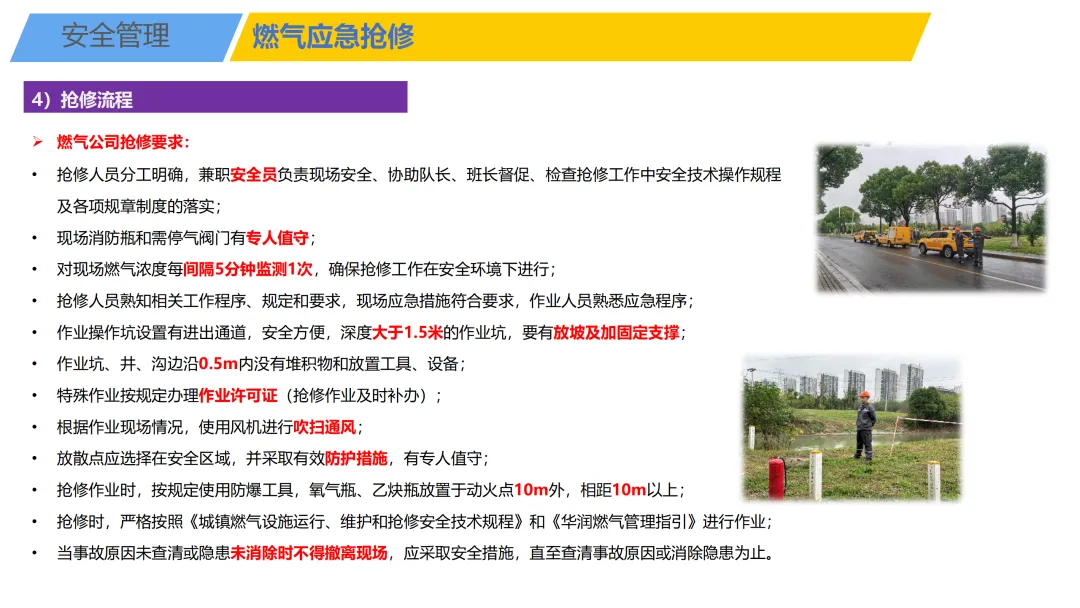 安全管理

燃气应急抢修

4）抢修流程

➢ 燃气公司抢修要求：

• 抢修人员分工明确，兼职安全员负责现场安全、协助队长、班长督促、检查抢修工作中安全技术操作规程及各项规章制度的落实；

• 现场消防瓶和需停气阀门有专人值守；

• 对现场燃气浓度每间隔5分钟监测1次，确保抢修工作在安全环境下进行；

• 抢修人员熟知相关工作程序、规定和要求，现场应急措施符合要求，作业人员熟悉应急程序；

• 作业操作坑设置有进出通道，安全方便，深度大于1.5米的作业坑，要有放坡及加固定支撑；

• 作业坑、井、沟边沿0.5m内没有堆积物和放置工具、设备；

• 特殊作业按规定办理作业许可证（抢修作业及时补办）；

• 根据作业现场情况，使用风机进行吹扫通风；

• 放散点应选择在安全区域，并采取有效防护措施，有专人值守；

• 抢修作业时，按规定使用防爆工具，氧气瓶、乙炔瓶放置于动火点10m外，相距10m以上；

• 抢修时，严格按照《城镇燃气设施运行、维护和抢修安全技术规程》和《华润燃气管理指引》进行作业；

• 当事故原因未查清或隐患未消除时不得撤离现场，应采取安全措施，直至查清事故原因或消除隐患为止。